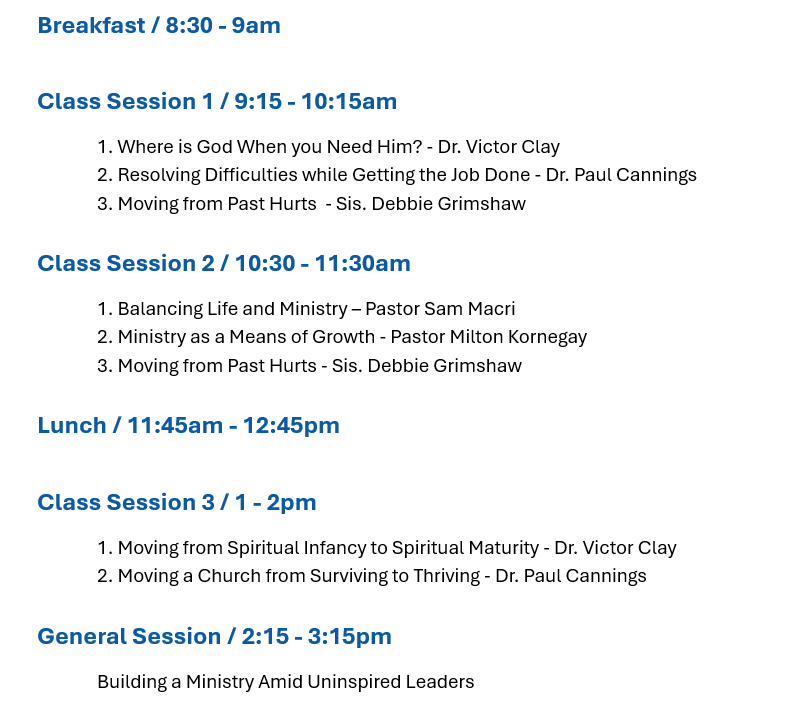 Breakfast / 8:30 - 9am

Class Session 1 / 9:15 - 10:15am

1. Where is God When you Need Him? - Dr. Victor Clay
2. Resolving Difficulties while Getting the Job Done - Dr. Paul Cannings
3. Moving from Past Hurts - Sis. Debbie Grimshaw

Class Session 2 / 10:30 - 11:30am

1. Balancing Life and Ministry – Pastor Sam Macri
2. Ministry as a Means of Growth - Pastor Milton Kornegay
3. Moving from Past Hurts - Sis. Debbie Grimshaw

Lunch / 11:45am - 12:45pm

Class Session 3 / 1 - 2pm

1. Moving from Spiritual Infancy to Spiritual Maturity - Dr. Victor Clay
2. Moving a Church from Surviving to Thriving - Dr. Paul Cannings

General Session / 2:15 - 3:15pm

Building a Ministry Amid Uninspired Leaders